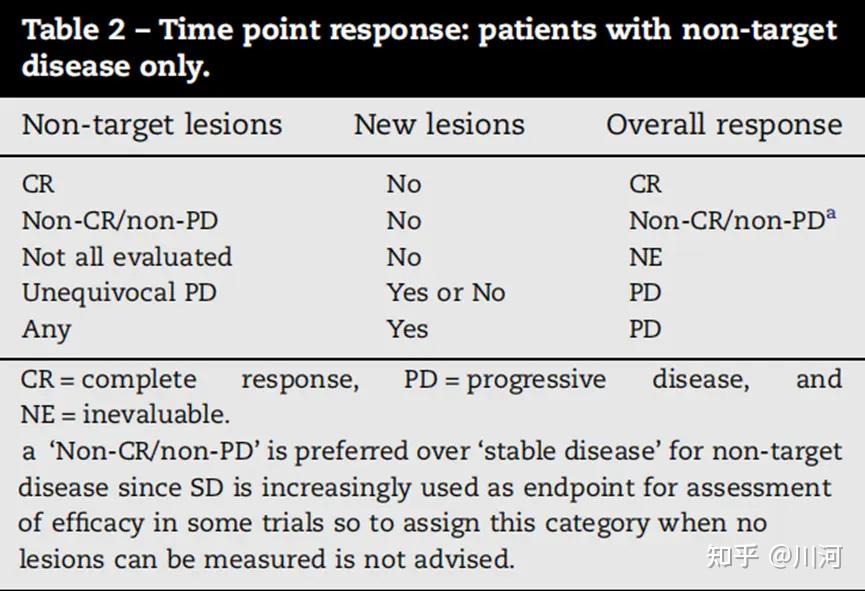 Table 2 – Time point response: patients with non-target disease only.

| Non-target lesions | New lesions | Overall response |
|---|---|---|
| CR | No | CR |
| Non-CR/non-PD | No | Non-CR/non-PD$^{a}$ |
| Not all evaluated | No | NE |
| Unequivocal PD | Yes or No | PD |
| Any | Yes | PD |

CR = complete response, PD = progressive disease, and NE = inevaluable.

a 'Non-CR/non-PD' is preferred over 'stable disease' for non-target disease since SD is increasingly used as endpoint for assessment of efficacy in some trials so to assign this category when no lesions can be measured is not advised.

知乎 @川河